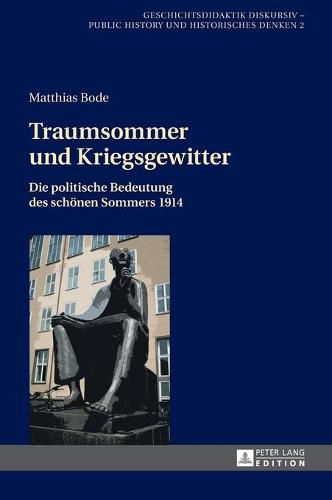 GESCHICHTSDIDAKTIK DISKURSIV –
PUBLIC HISTORY UND HISTORISCHES DENKEN 2

Matthias Bode

Traumsommer und Kriegsgewitter

Die politische Bedeutung des schönen Sommers 1914

PETER LANG
EDITION